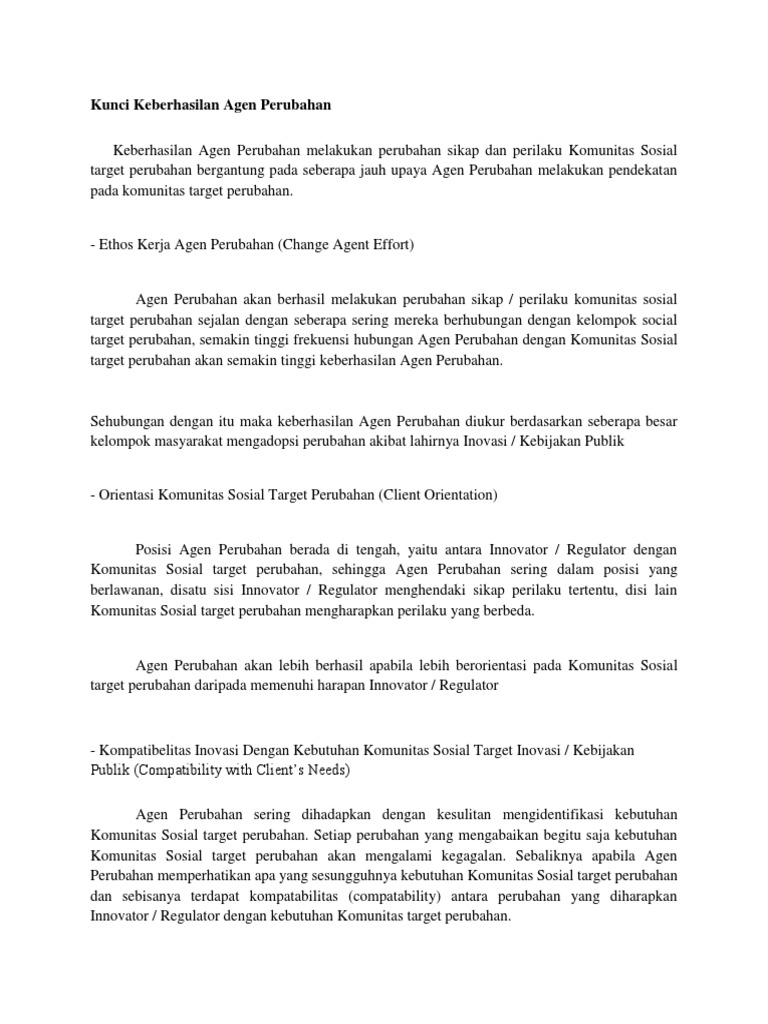 Kunci Keberhasilan Agen Perubahan

Keberhasilan Agen Perubahan melakukan perubahan sikap dan perilaku Komunitas Sosial target perubahan bergantung pada seberapa jauh upaya Agen Perubahan melakukan pendekatan pada komunitas target perubahan.

- Ethos Kerja Agen Perubahan (Change Agent Effort)

Agen Perubahan akan berhasil melakukan perubahan sikap / perilaku komunitas sosial target perubahan sejalan dengan seberapa sering mereka berhubungan dengan kelompok social target perubahan, semakin tinggi frekuensi hubungan Agen Perubahan dengan Komunitas Sosial target perubahan akan semakin tinggi keberhasilan Agen Perubahan.

Sehubungan dengan itu maka keberhasilan Agen Perubahan diukur berdasarkan seberapa besar kelompok masyarakat mengadopsi perubahan akibat lahirnya Inovasi / Kebijakan Publik

- Orientasi Komunitas Sosial Target Perubahan (Client Orientation)

Posisi Agen Perubahan berada di tengah, yaitu antara Innovator / Regulator dengan Komunitas Sosial target perubahan, sehingga Agen Perubahan sering dalam posisi yang berlawanan, disatu sisi Innovator / Regulator menghendaki sikap perilaku tertentu, disi lain Komunitas Sosial target perubahan mengharapkan perilaku yang berbeda.

Agen Perubahan akan lebih berhasil apabila lebih berorientasi pada Komunitas Sosial target perubahan daripada memenuhi harapan Innovator / Regulator

- Kompatibelitas Inovasi Dengan Kebutuhan Komunitas Sosial Target Inovasi / Kebijakan Publik (Compatibility with Client's Needs)

Agen Perubahan sering dihadapkan dengan kesulitan mengidentifikasi kebutuhan Komunitas Sosial target perubahan. Setiap perubahan yang mengabaikan begitu saja kebutuhan Komunitas Sosial target perubahan akan mengalami kegagalan. Sebaliknya apabila Agen Perubahan memperhatikan apa yang sesungguhnya kebutuhan Komunitas Sosial target perubahan dan sebisanya terdapat kompatabilitas (compatability) antara perubahan yang diharapkan Innovator / Regulator dengan kebutuhan Komunitas target perubahan.